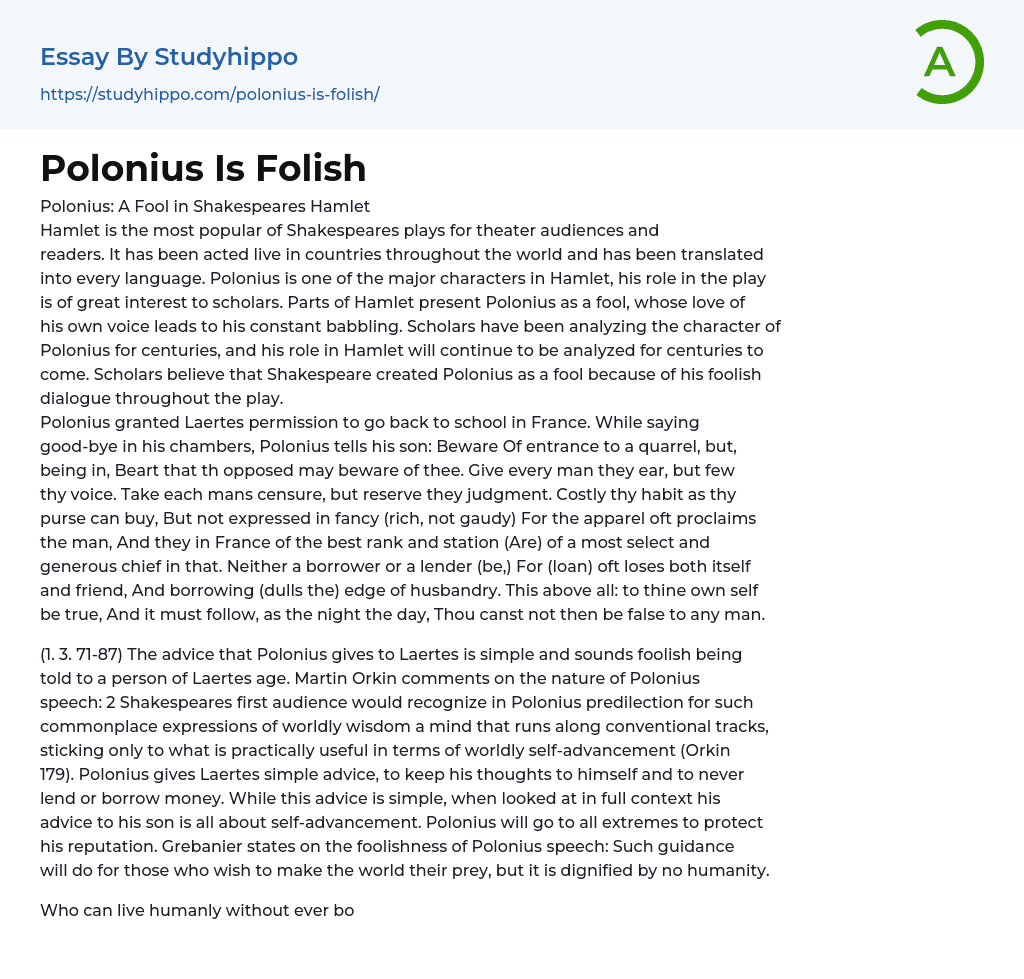 Essay By Studyhippo

https://studyhippo.com/polonius-is-folish/

A

Polonius Is Folish

Polonius: A Fool in Shakespeares Hamlet

Hamlet is the most popular of Shakespeares plays for theater audiences and readers. It has been acted live in countries throughout the world and has been translated into every language. Polonius is one of the major characters in Hamlet, his role in the play is of great interest to scholars. Parts of Hamlet present Polonius as a fool, whose love of his own voice leads to his constant babbling. Scholars have been analyzing the character of Polonius for centuries, and his role in Hamlet will continue to be analyzed for centuries to come. Scholars believe that Shakespeare created Polonius as a fool because of his foolish dialogue throughout the play.

Polonius granted Laertes permission to go back to school in France. While saying good-bye in his chambers, Polonius tells his son: Beware Of entrance to a quarrel, but, being in, Beart that th opposed may beware of thee. Give every man they ear, but few thy voice. Take each mans censure, but reserve they judgment. Costly thy habit as thy purse can buy, But not expressed in fancy (rich, not gaudy) For the apparel oft proclaims the man, And they in France of the best rank and station (Are) of a most select and generous chief in that. Neither a borrower or a lender (be,) For (loan) oft loses both itself and friend, And borrowing (dulls the) edge of husbandry. This above all: to thine own self be true, And it must follow, as the night the day, Thou canst not then be false to any man.

(1. 3. 71-87) The advice that Polonius gives to Laertes is simple and sounds foolish being told to a person of Laertes age. Martin Orkin comments on the nature of Polonius speech: 2 Shakespeares first audience would recognize in Polonius predilection for such commonplace expressions of worldly wisdom a mind that runs along conventional tracks, sticking only to what is practically useful in terms of worldly self-advancement (Orkin 179). Polonius gives Laertes simple advice, to keep his thoughts to himself and to never lend or borrow money. While this advice is simple, when looked at in full context his advice to his son is all about self-advancement. Polonius will go to all extremes to protect his reputation. Grebanier states on the foolishness of Polonius speech: Such guidance will do for those who wish to make the world their prey, but it is dignified by no humanity.

Who can live humanly without ever bo